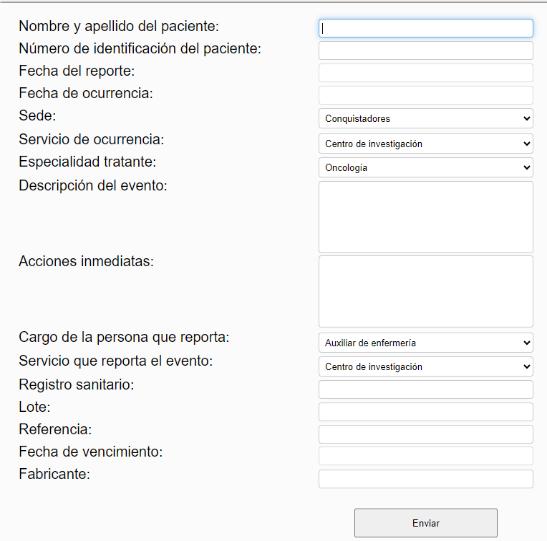 Nombre y apellido del paciente:
Número de identificación del paciente:
Fecha del reporte:
Fecha de ocurrencia:
Sede: Conquistadores
Servicio de ocurrencia: Centro de investigación
Especialidad tratante: Oncologia
Descripción del evento:
Acciones inmediatas:
Cargo de la persona que reporta: Auxiliar de enfermería
Servicio que reporta el evento: Centro de investigación
Registro sanitario:
Lote:
Referencia:
Fecha de vencimiento:
Fabricante:

Enviar